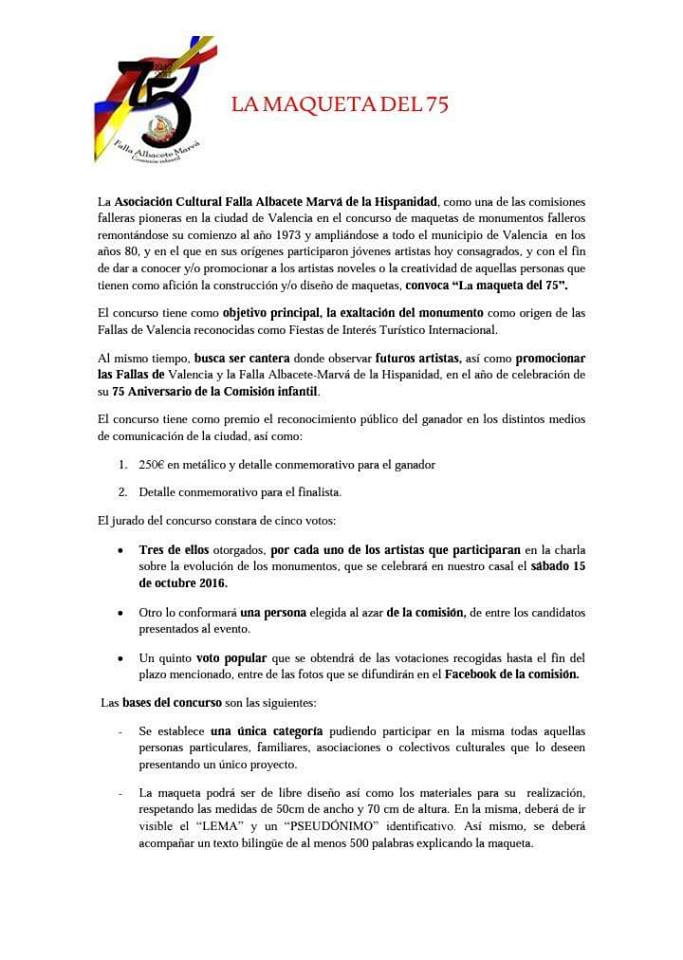 75

Falla Albacete Marvá
Comisión infantil

LA MAQUETA DEL 75

La Asociación Cultural Falla Albacete Marvá de la Hispanidad, como una de las comisiones falleras pioneras en la ciudad de Valencia en el concurso de maquetas de monumentos falleros remontándose su comienzo al año 1973 y ampliándose a todo el municipio de Valencia en los años 80, y en el que en sus orígenes participaron jóvenes artistas hoy consagrados, y con el fin de dar a conocer y/o promocionar a los artistas noveles o la creatividad de aquellas personas que tienen como afición la construcción y/o diseño de maquetas, convoca "La maqueta del 75".

El concurso tiene como objetivo principal, la exaltación del monumento como origen de las Fallas de Valencia reconocidas como Fiestas de Interés Turístico Internacional.

Al mismo tiempo, busca ser cantera donde observar futuros artistas, así como promocionar las Fallas de Valencia y la Falla Albacete-Marvá de la Hispanidad, en el año de celebración de su 75 Aniversario de la Comisión infantil.

El concurso tiene como premio el reconocimiento público del ganador en los distintos medios de comunicación de la ciudad, así como:

1. 250€ en metálico y detalle conmemorativo para el ganador

2. Detalle conmemorativo para el finalista.

El jurado del concurso constara de cinco votos:

• Tres de ellos otorgados, por cada uno de los artistas que participaran en la charla sobre la evolución de los monumentos, que se celebrará en nuestro casal el sábado 15 de octubre 2016.

• Otro lo conformará una persona elegida al azar de la comisión, de entre los candidatos presentados al evento.

• Un quinto voto popular que se obtendrá de las votaciones recogidas hasta el fin del plazo mencionado, entre de las fotos que se difundirán en el Facebook de la comisión.

Las bases del concurso son las siguientes:

- Se establece una única categoría pudiendo participar en la misma todas aquellas personas particulares, familiares, asociaciones o colectivos culturales que lo deseen presentando un único proyecto.

- La maqueta podrá ser de libre diseño así como los materiales para su realización, respetando las medidas de 50cm de ancho y 70 cm de altura. En la misma, deberá de ir visible el "LEMA" y un "PSEUDÓNIMO" identificativo. Así mismo, se deberá acompañar un texto bilingüe de al menos 500 palabras explicando la maqueta.